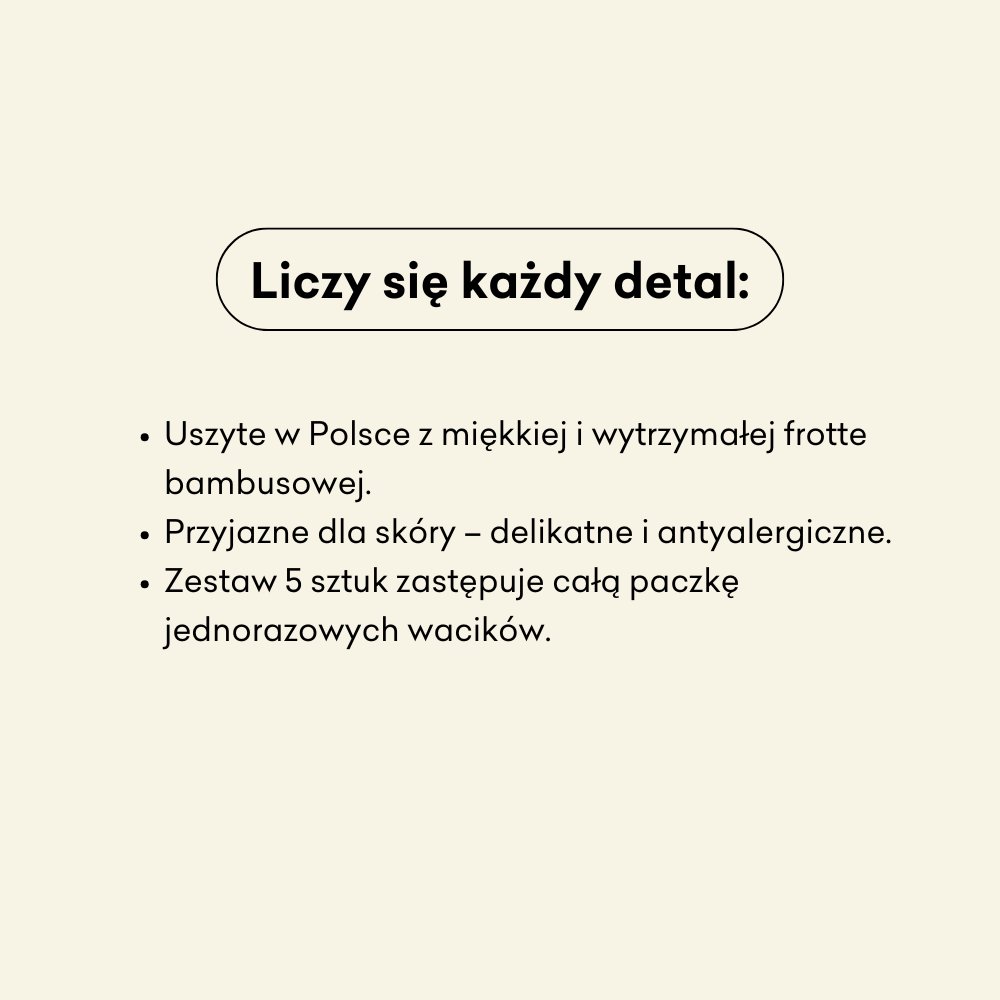 Liczy się każdy detal:

• Uszyte w Polsce z miękkiej i wytrzymałej frotte bambusowej.
• Przyjazne dla skóry – delikatne i antyalergiczne.
• Zestaw 5 sztuk zastępuje całą paczkę jednorazowych wacików.